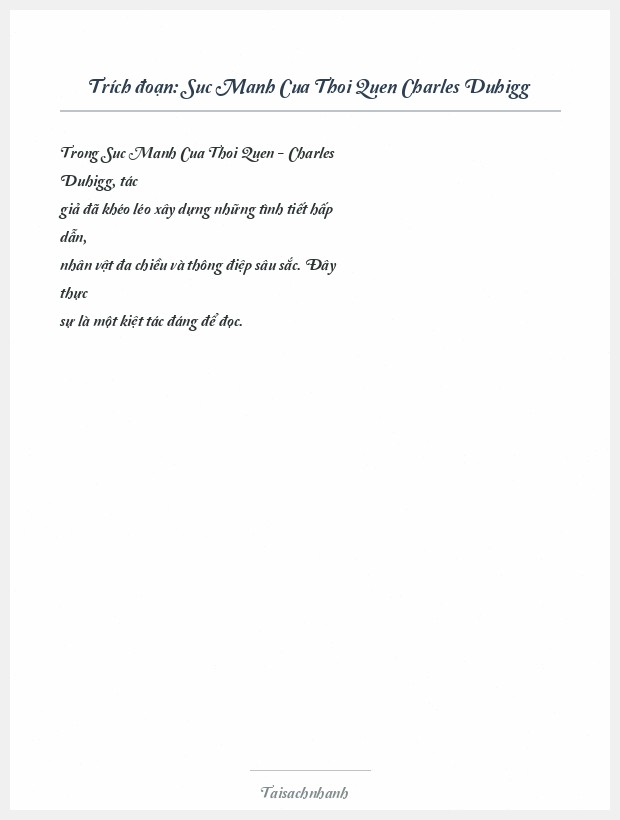 Trích đoạn: Suc Manh Cua Thoi Quen Charles Duhigg

Trong Suc Manh Cua Thoi Quen - Charles Duhigg, tác giả đã khéo léo xây dựng những tình tiết hấp dẫn, nhân vật đa chiều và thông điệp sâu sắc. Đây thực sự là một kiệt tác đáng để đọc.

Taisachnhanh